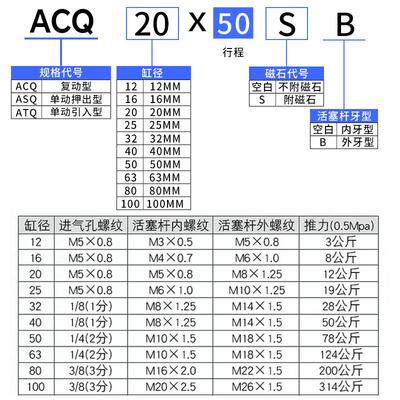 ACQ 20 X 50 S B

行程

| 规格代号 | |
|---|---|
| ACQ | 复动型 |
| ASQ | 单动押出型 |
| ATQ | 单动引入型 |

| 缸径 | |
|---|---|
| 12 | 12MM |
| 16 | 16MM |
| 20 | 20MM |
| 25 | 25MM |
| 32 | 32MM |
| 40 | 40MM |
| 50 | 50MM |
| 63 | 63MM |
| 80 | 80MM |
| 100 | 100MM |

| 磁石代号 | |
|---|---|
| 空白 | 不附磁石 |
| S | 附磁石 |

| 活塞杆牙型 | |
|---|---|
| 空白 | 内牙型 |
| B | 外牙型 |

| 缸径 | 进气孔螺纹 | 活塞杆内螺纹 | 活塞杆外螺纹 | 推力(0.5Mpa) |
|---|---|---|---|---|
| 12 | M5×0.8 | M3×0.5 | M5×0.8 | 3公斤 |
| 16 | M5×0.8 | M4×0.7 | M6×1.0 | 8公斤 |
| 20 | M5×0.8 | M5×0.8 | M8×1.25 | 12公斤 |
| 25 | M5×0.8 | M6×1.0 | M10×1.25 | 19公斤 |
| 32 | 1/8(1分) | M8×1.25 | M14×1.5 | 28公斤 |
| 40 | 1/8(1分) | M8×1.25 | M14×1.5 | 50公斤 |
| 50 | 1/4(2分) | M10×1.5 | M18×1.5 | 78公斤 |
| 63 | 1/4(2分) | M10×1.5 | M18×1.5 | 124公斤 |
| 80 | 3/8(3分) | M16×2.0 | M22×1.5 | 200公斤 |
| 100 | 3/8(3分) | M20×2.5 | M26×1.5 | 314公斤 |